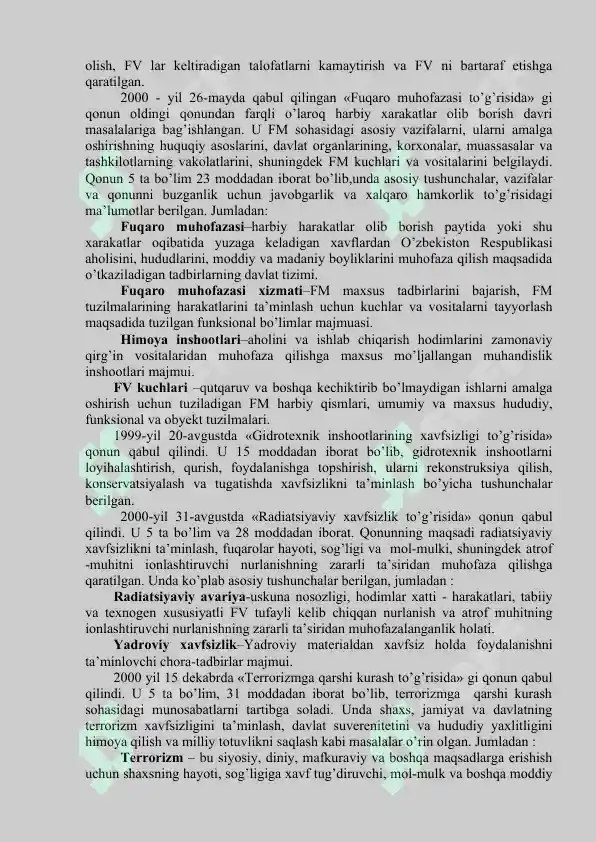 olish, FV lar keltiradigan talofatlarni kamaytirish va FV ni bartaraf etishga qaratilgan.

2000 - yil 26-mayda qabul qilingan «Fuqaro muhofazasi to'g'risida» gi qonun oldingi qonundan farqli o'laroq harbiy xarakatlar olib borish davri masalalariga bag'ishlangan. U FM sohasidagi asosiy vazifalarni, ularni amalga oshirishning huquqiy asoslarini, davlat organlarining, korxonalar, muassasalar va tashkilotlarning vakolatlarini, shuningdek FM kuchlari va vositalarini belgilaydi. Qonun 5 ta bo'lim 23 moddadan iborat bo'lib,unda asosiy tushunchalar, vazifalar va qonunni buzganlik uchun javobgarlik va xalqaro hamkorlik to'g'risidagi ma'lumotlar berilgan. Jumladan:

Fuqaro muhofazasi–harbiy harakatlar olib borish paytida yoki shu xarakatlar oqibatida yuzaga keladigan xavflardan O'zbekiston Respublikasi aholisini, hududlarini, moddiy va madaniy boyliklarini muhofaza qilish maqsadida o'tkaziladigan tadbirlarning davlat tizimi.

Fuqaro muhofazasi xizmati–FM maxsus tadbirlarini bajarish, FM tuzilmalarining harakatlarini ta'minlash uchun kuchlar va vositalarni tayyorlash maqsadida tuzilgan funksional bo'limlar majmuasi.

Himoya inshootlari–aholini va ishlab chiqarish hodimlarini zamonaviy qirg'in vositalaridan muhofaza qilishga maxsus mo'ljallangan muhandislik inshootlari majmui.

FV kuchlari –qutqaruv va boshqa kechiktirib bo'lmaydigan ishlarni amalga oshirish uchun tuziladigan FM harbiy qismlari, umumiy va maxsus hududiy, funksional va obyekt tuzilmalari.

1999-yil 20-avgustda «Gidrotexnik inshootlarining xavfsizligi to'g'risida» qonun qabul qilindi. U 15 moddadan iborat bo'lib, gidrotexnik inshootlarni loyihalashtirish, qurish, foydalanishga topshirish, ularni rekonstruksiya qilish, konservatsiyalash va tugatishda xavfsizlikni ta'minlash bo'yicha tushunchalar berilgan.

2000-yil 31-avgustda «Radiatsiyaviy xavfsizlik to'g'risida» qonun qabul qilindi. U 5 ta bo'lim va 28 moddadan iborat. Qonunning maqsadi radiatsiyaviy xavfsizlikni ta'minlash, fuqarolar hayoti, sog'ligi va mol-mulki, shuningdek atrof -muhitni ionlashtiruvchi nurlanishning zararli ta'siridan muhofaza qilishga qaratilgan. Unda ko'plab asosiy tushunchalar berilgan, jumladan :

Radiatsiyaviy avariya-uskuna nosozligi, hodimlar xatti - harakatlari, tabiiy va texnogen xususiyatli FV tufayli kelib chiqqan nurlanish va atrof muhitning ionlashtiruvchi nurlanishning zararli ta'siridan muhofazalanganlik holati.

Yadroviy xavfsizlik–Yadroviy materialdan xavfsiz holda foydalanishni ta'minlovchi chora-tadbirlar majmui.

2000 yil 15 dekabrda «Terrorizmga qarshi kurash to'g'risida» gi qonun qabul qilindi. U 5 ta bo'lim, 31 moddadan iborat bo'lib, terrorizmga qarshi kurash sohasidagi munosabatlarni tartibga soladi. Unda shaxs, jamiyat va davlatning terrorizm xavfsizligini ta'minlash, davlat suverenitetini va hududiy yaxlitligini himoya qilish va milliy totuvlikni saqlash kabi masalalar o'rin olgan. Jumladan :

Terrorizm – bu siyosiy, diniy, mafkuraviy va boshqa maqsadlarga erishish uchun shaxsning hayoti, sog'ligiga xavf tug'diruvchi, mol-mulk va boshqa moddiy